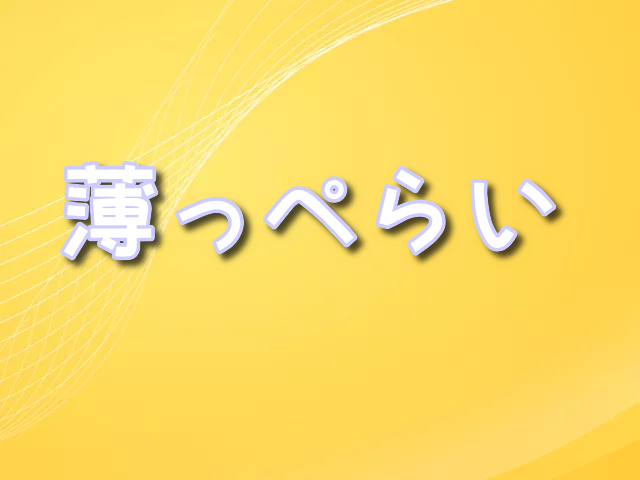 薄っぺらい